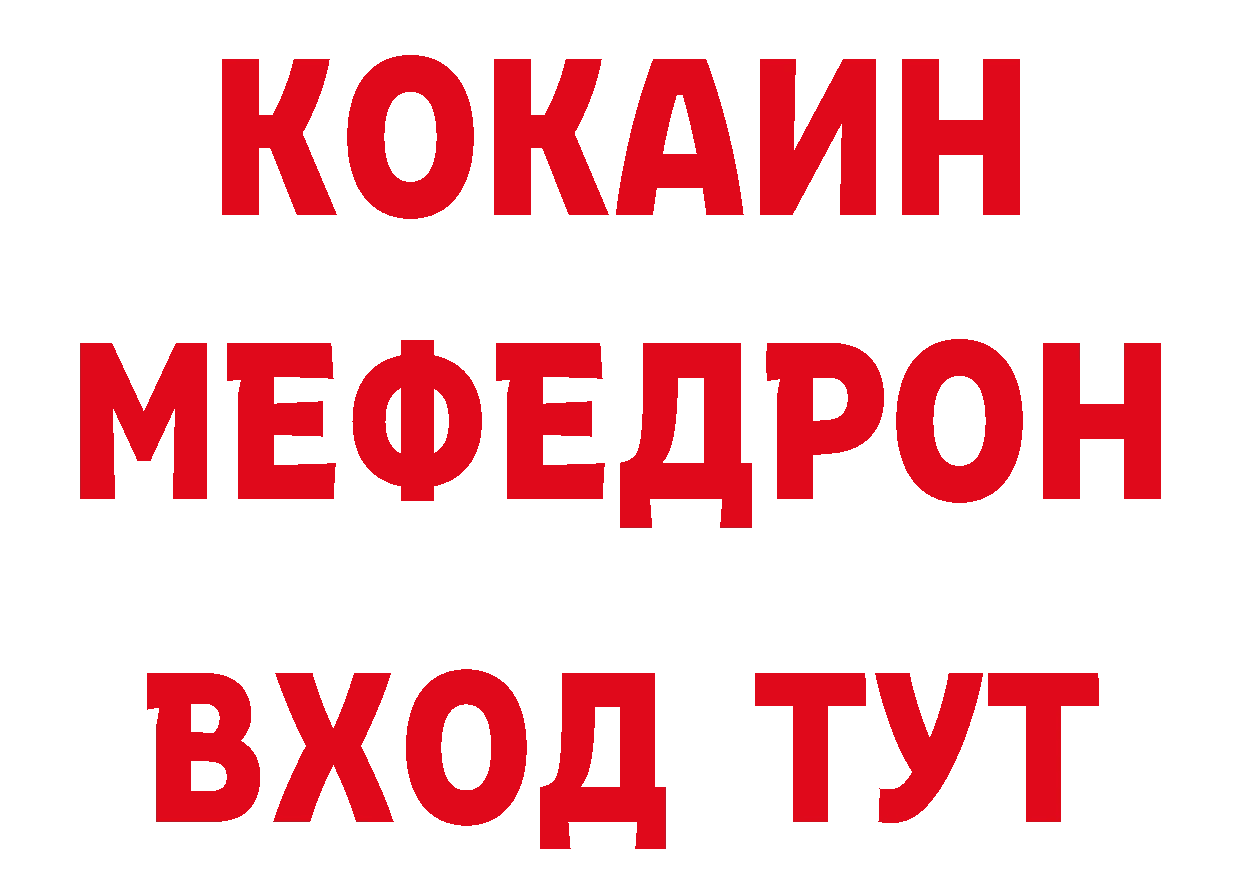 КОКАИН
МЕФЕДРОН
ВХОД ТУТ